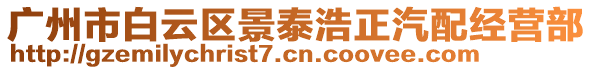 广州市白云区景泰浩正汽配经营部
http://gzemilychrist7.cn.coovee.com